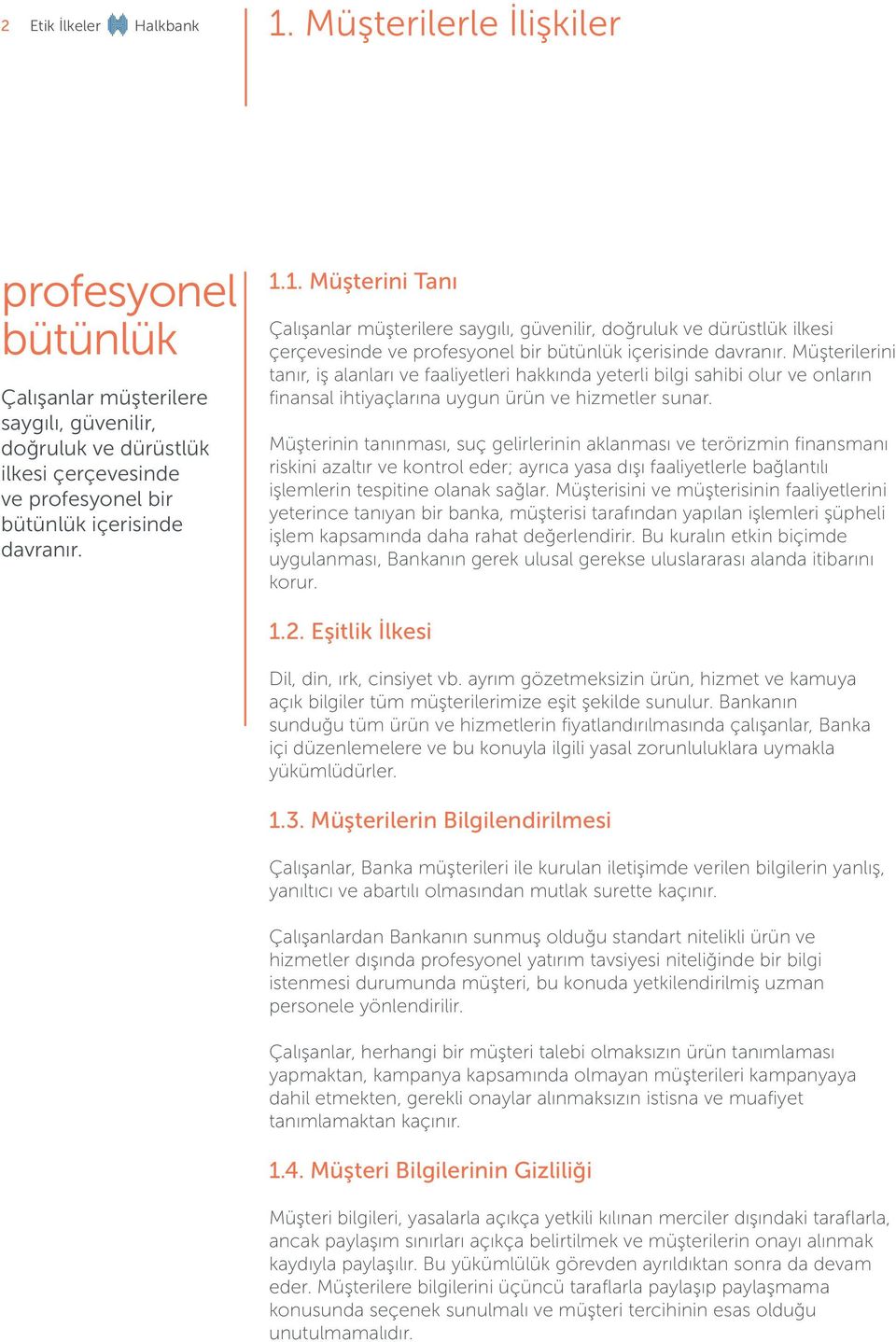 2 Etik İlkeler Halkbank

1. Müşterilerle İlişkiler

profesyonel bütünlük

Çalışanlar müşterilere saygılı, güvenilir, doğruluk ve dürüstlük ilkesi çerçevesinde ve profesyonel bir bütünlük içerisinde davranır.

1.1. Müşterini Tanı

Çalışanlar müşterilere saygılı, güvenilir, doğruluk ve dürüstlük ilkesi çerçevesinde ve profesyonel bir bütünlük içerisinde davranır. Müşterilerini tanır, iş alanları ve faaliyetleri hakkında yeterli bilgi sahibi olur ve onların finansal ihtiyaçlarına uygun ürün ve hizmetler sunar.

Müşterinin tanınması, suç gelirlerinin aklanması ve terörizmin finansmanı riskini azaltır ve kontrol eder; ayrıca yasa dışı faaliyetlerle bağlantılı işlemlerin tespitine olanak sağlar. Müşterisini ve müşterisinin faaliyetlerini yeterince tanıyan bir banka, müşterisi tarafından yapılan işlemleri şüpheli işlem kapsamında daha rahat değerlendirir. Bu kuralın etkin biçimde uygulanması, Bankanın gerek ulusal gerekse uluslararası alanda itibarını korur.

1.2. Eşitlik İlkesi

Dil, din, ırk, cinsiyet vb. ayrım gözetmeksizin ürün, hizmet ve kamuya açık bilgiler tüm müşterilerimize eşit şekilde sunulur. Bankanın sunduğu tüm ürün ve hizmetlerin fiyatlandırılmasında çalışanlar, Banka içi düzenlemelere ve bu konuyla ilgili yasal zorunluluklara uymakla yükümlüdürler.

1.3. Müşterilerin Bilgilendirilmesi

Çalışanlar, Banka müşterileri ile kurulan iletişimde verilen bilgilerin yanlış, yanıltıcı ve abartılı olmasından mutlak surette kaçınır.

Çalışanlardan Bankanın sunmuş olduğu standart nitelikli ürün ve hizmetler dışında profesyonel yatırım tavsiyesi niteliğinde bir bilgi istenmesi durumunda müşteri, bu konuda yetkilendirilmiş uzman personele yönlendirilir.

Çalışanlar, herhangi bir müşteri talebi olmaksızın ürün tanımlaması yapmaktan, kampanya kapsamında olmayan müşterileri kampanyaya dahil etmekten, gerekli onaylar alınmaksızın istisna ve muafiyet tanımlamaktan kaçınır.

1.4. Müşteri Bilgilerinin Gizliliği

Müşteri bilgileri, yasalarla açıkça yetkili kılınan merciler dışındaki taraflarla, ancak paylaşım sınırları açıkça belirtilmek ve müşterilerin onayı alınmak kaydıyla paylaşılır. Bu yükümlülük görevden ayrıldıktan sonra da devam eder. Müşterilere bilgilerini üçüncü taraflarla paylaşıp paylaşmama konusunda seçenek sunulmalı ve müşteri tercihinin esas olduğu unutulmamalıdır.